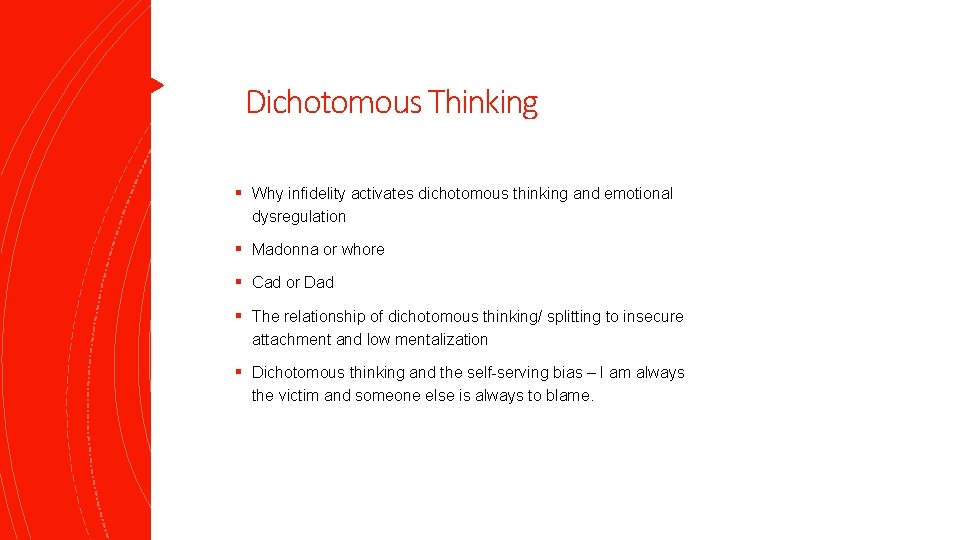 Dichotomous Thinking

▪ Why infidelity activates dichotomous thinking and emotional dysregulation

▪ Madonna or whore

▪ Cad or Dad

▪ The relationship of dichotomous thinking/ splitting to insecure attachment and low mentalization

▪ Dichotomous thinking and the self-serving bias – I am always the victim and someone else is always to blame.